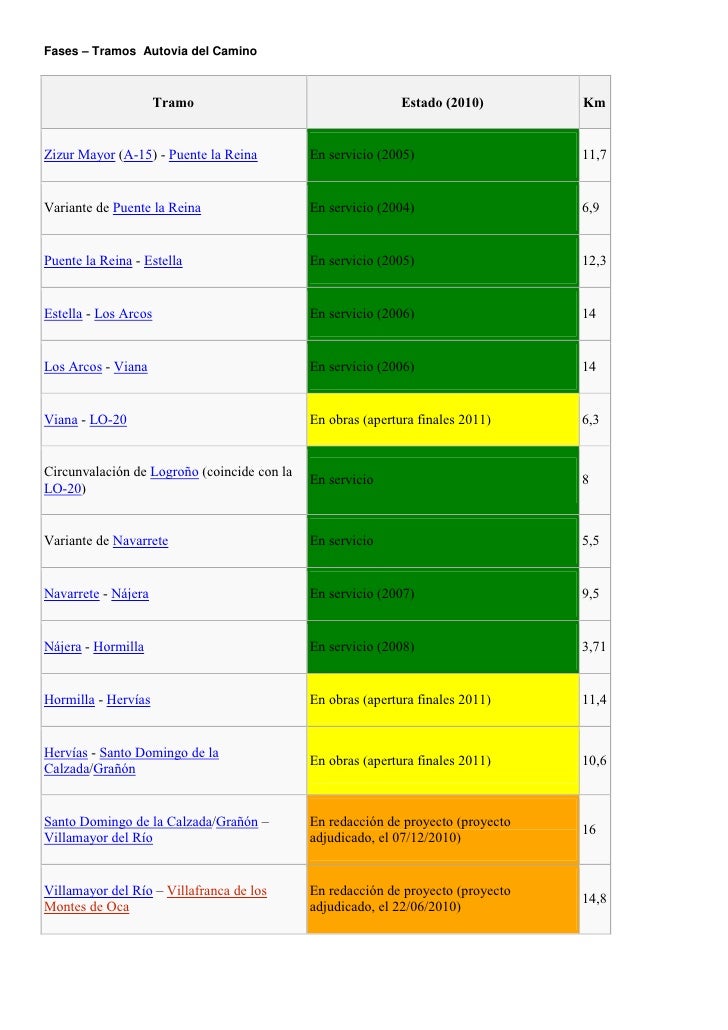 Fases – Tramos Autovia del Camino

| Tramo | Estado (2010) | Km |
|---|---|---|
| Zizur Mayor (A-15) - Puente la Reina | En servicio (2005) | 11,7 |
| Variante de Puente la Reina | En servicio (2004) | 6,9 |
| Puente la Reina - Estella | En servicio (2005) | 12,3 |
| Estella - Los Arcos | En servicio (2006) | 14 |
| Los Arcos - Viana | En servicio (2006) | 14 |
| Viana - LO-20 | En obras (apertura finales 2011) | 6,3 |
| Circunvalación de Logroño (coincide con la LO-20) | En servicio | 8 |
| Variante de Navarrete | En servicio | 5,5 |
| Navarrete - Nájera | En servicio (2007) | 9,5 |
| Nájera - Hormilla | En servicio (2008) | 3,71 |
| Hormilla - Hervías | En obras (apertura finales 2011) | 11,4 |
| Hervías - Santo Domingo de la Calzada/Grañón | En obras (apertura finales 2011) | 10,6 |
| Santo Domingo de la Calzada/Grañón – Villamayor del Río | En redacción de proyecto (proyecto adjudicado, el 07/12/2010) | 16 |
| Villamayor del Río – Villafranca de los Montes de Oca | En redacción de proyecto (proyecto adjudicado, el 22/06/2010) | 14,8 |